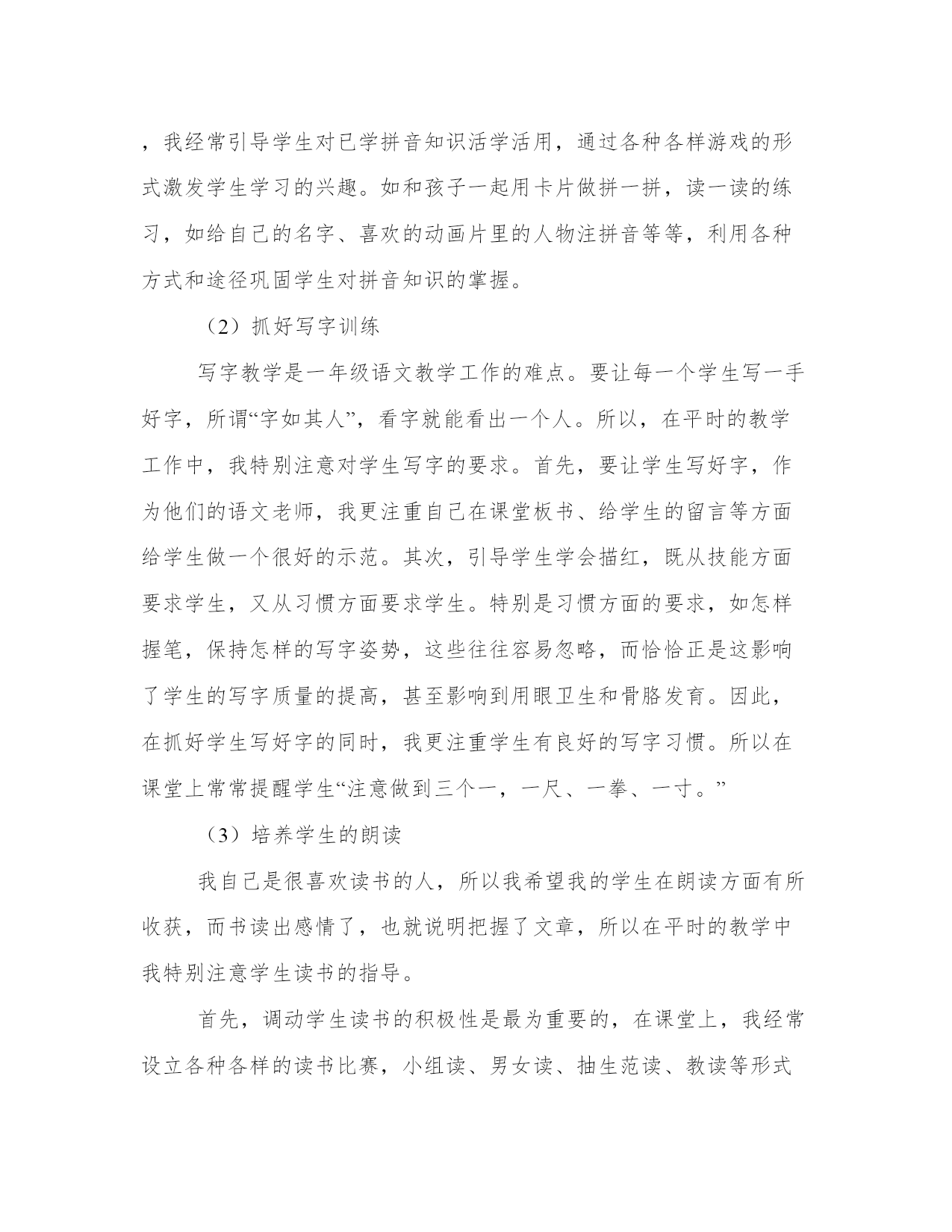 ，我经常引导学生对已学拼音知识活学活用，通过各种各样游戏的形式激发学生学习的兴趣。如和孩子一起用卡片做拼一拼，读一读的练习，如给自己的名字、喜欢的动画片里的人物注拼音等等，利用各种方式和途径巩固学生对拼音知识的掌握。

（2）抓好写字训练

写字教学是一年级语文教学工作的难点。要让每一个学生写一手好字，所谓“字如其人”，看字就能看出一个人。所以，在平时的教学工作中，我特别注意对学生写字的要求。首先，要让学生写好字，作为他们的语文老师，我更注重自己在课堂板书、给学生的留言等方面给学生做一个很好的示范。其次，引导学生学会描红，既从技能方面要求学生，又从习惯方面要求学生。特别是习惯方面的要求，如怎样握笔，保持怎样的写字姿势，这些往往容易忽略，而恰恰正是这影响了学生的写字质量的提高，甚至影响到用眼卫生和骨胳发育。因此，在抓好学生写好字的同时，我更注重学生有良好的写字习惯。所以在课堂上常常提醒学生“注意做到三个一，一尺、一拳、一寸。”

（3）培养学生的朗读

我自己是很喜欢读书的人，所以我希望我的学生在朗读方面有所收获，而书读出感情了，也就说明把握了文章，所以在平时的教学中我特别注意学生读书的指导。

首先，调动学生读书的积极性是最为重要的，在课堂上，我经常设立各种各样的读书比赛，小组读、男女读、抽生范读、教读等形式